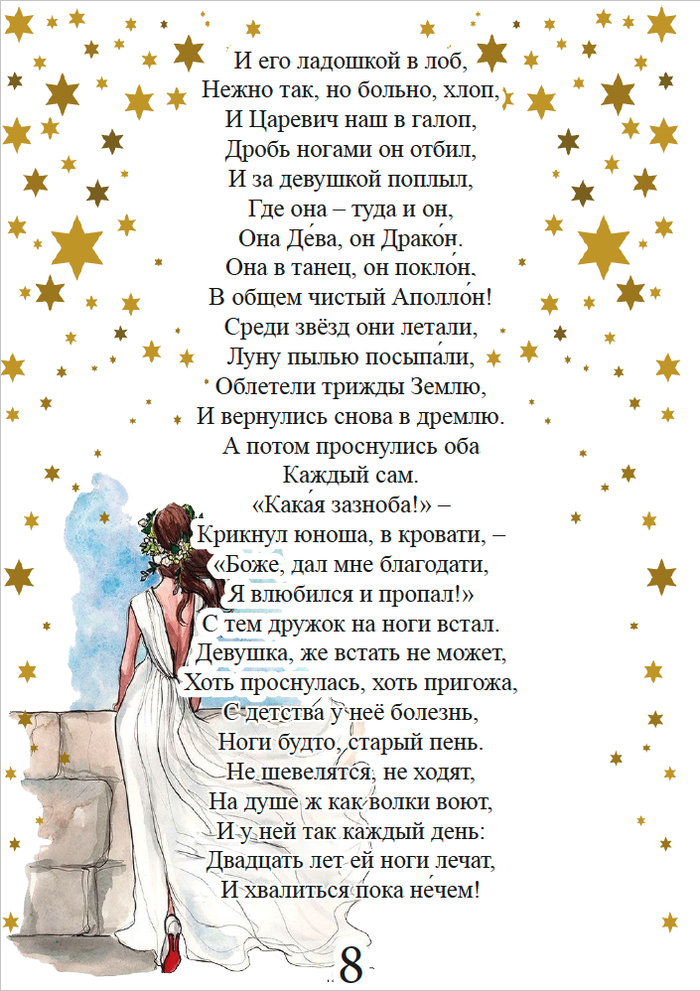 И его ладошкой в лоб,
Нежно так, но больно, хлоп,
И Царевич наш в галоп,
Дробь ногами он отбил,
И за девушкой поплыл,
Где она – туда и он,
Она Де́ва, он Драко́н.
Она в танец, он покло́н,
В общем чистый Аполло́н!
Среди звёзд они летали,
Луну пылью посыпа́ли,
Облетели трижды Землю,
И вернулись снова в дремлю.
А потом проснулись оба
Каждый сам.
«Кака́я зазноба!» –
Крикнул юноша, в кровати, –
«Боже, дал мне благодати,
Я влюбился и пропал!»
С тем дружок на ноги встал.
Девушка, же встать не может,
Хоть проснулась, хоть пригожа,
С детства у неё болезнь,
Ноги будто, старый пень.
Не шевелятся, не ходят,
На душе ж как волки воют,
И у ней так каждый день:
Двадцать лет ей ноги лечат,
И хвалиться пока не́чем!

8